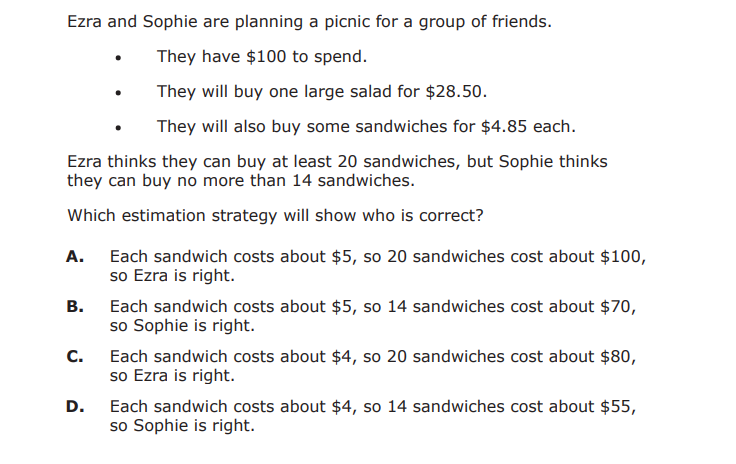 Ezra and Sophie are planning a picnic for a group of friends.

• They have $100 to spend.
• They will buy one large salad for $28.50.
• They will also buy some sandwiches for $4.85 each.

Ezra thinks they can buy at least 20 sandwiches, but Sophie thinks they can buy no more than 14 sandwiches.

Which estimation strategy will show who is correct?

A. Each sandwich costs about $5, so 20 sandwiches cost about $100, so Ezra is right.

B. Each sandwich costs about $5, so 14 sandwiches cost about $70, so Sophie is right.

C. Each sandwich costs about $4, so 20 sandwiches cost about $80, so Ezra is right.

D. Each sandwich costs about $4, so 14 sandwiches cost about $55, so Sophie is right.